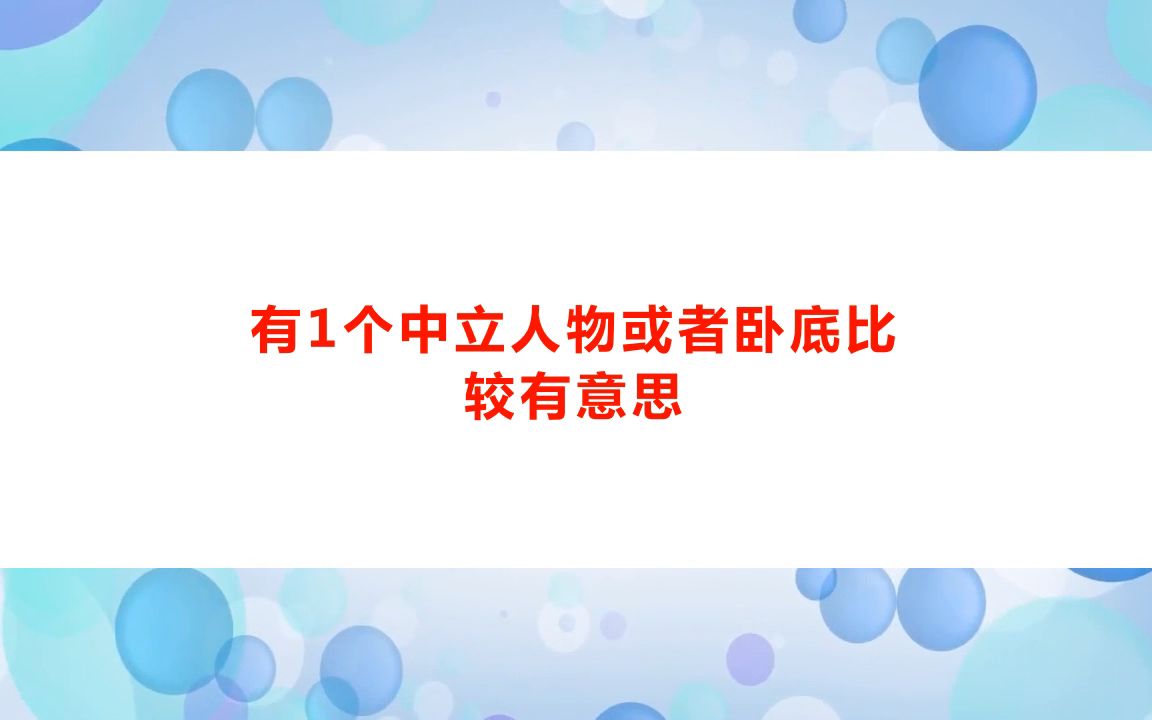 有1个中立人物或者卧底比较有意思